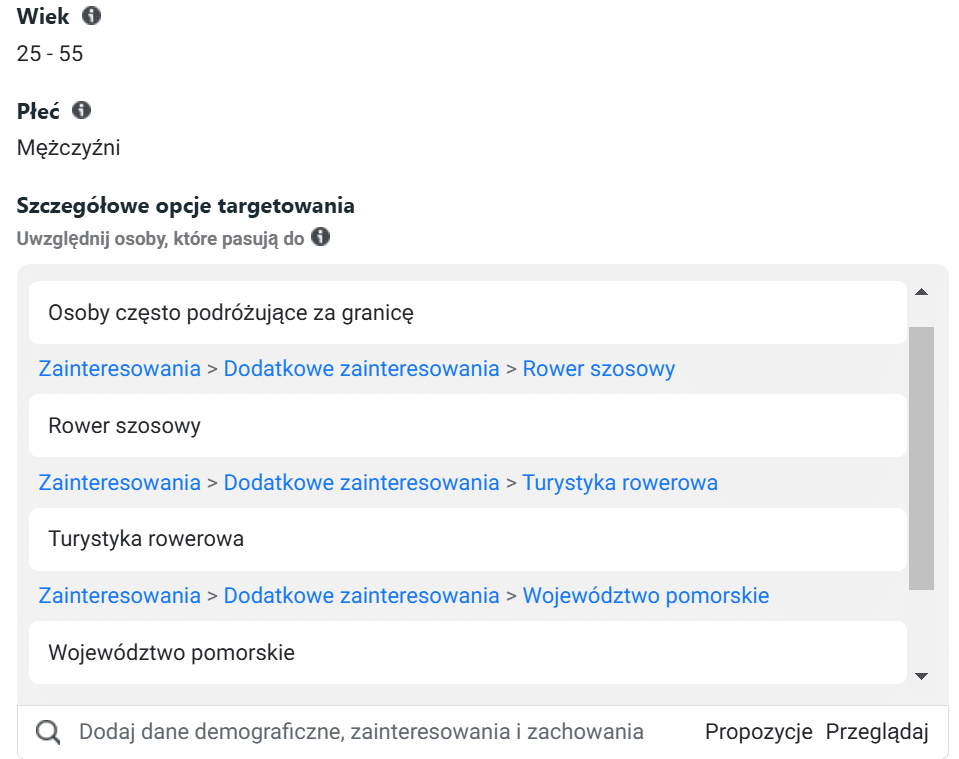 Wiek
25 - 55

Płeć
Mężczyźni

Szczegółowe opcje targetowania
Uwzględnij osoby, które pasują do

Osoby często podróżujące za granicę

Zainteresowania > Dodatkowe zainteresowania > Rower szosowy

Rower szosowy

Zainteresowania > Dodatkowe zainteresowania > Turystyka rowerowa

Turystyka rowerowa

Zainteresowania > Dodatkowe zainteresowania > Województwo pomorskie

Województwo pomorskie

Dodaj dane demograficzne, zainteresowania i zachowania Propozycje Przeglądaj